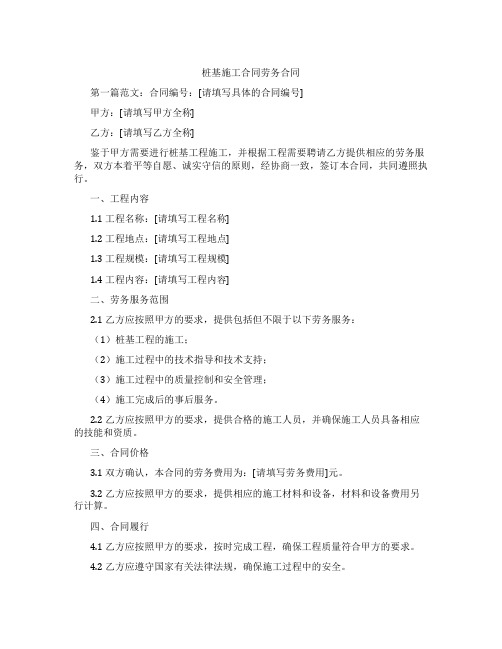 桩基施工合同劳务合同

第一篇范文：合同编号：[请填写具体的合同编号]

甲方：[请填写甲方全称]

乙方：[请填写乙方全称]

鉴于甲方需要进行桩基工程施工，并根据工程需要聘请乙方提供相应的劳务服务，双方本着平等自愿、诚实守信的原则，经协商一致，签订本合同，共同遵照执行。

一、工程内容

1.1 工程名称：[请填写工程名称]

1.2 工程地点：[请填写工程地点]

1.3 工程规模：[请填写工程规模]

1.4 工程内容：[请填写工程内容]

二、劳务服务范围

2.1 乙方应按照甲方的要求，提供包括但不限于以下劳务服务：

（1）桩基工程的施工；

（2）施工过程中的技术指导和技术支持；

（3）施工过程中的质量控制和安全管理；

（4）施工完成后的事后服务。

2.2 乙方应按照甲方的要求，提供合格的施工人员，并确保施工人员具备相应的技能和资质。

三、合同价格

3.1 双方确认，本合同的劳务费用为：[请填写劳务费用]元。

3.2 乙方应按照甲方的要求，提供相应的施工材料和设备，材料和设备费用另行计算。

四、合同履行

4.1 乙方应按照甲方的要求，按时完成工程，确保工程质量符合甲方的要求。

4.2 乙方应遵守国家有关法律法规，确保施工过程中的安全。